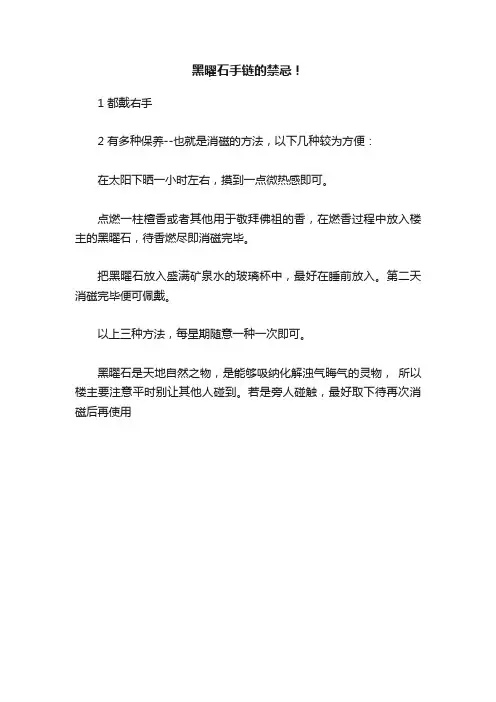 黑曜石手链的禁忌！

1 都戴右手

2 有多种保养--也就是消磁的方法，以下几种较为方便：

在太阳下晒一小时左右，摸到一点微热感即可。

点燃一柱檀香或者其他用于敬拜佛祖的香，在燃香过程中放入楼主的黑曜石，待香燃尽即消磁完毕。

把黑曜石放入盛满矿泉水的玻璃杯中，最好在睡前放入。第二天消磁完毕便可佩戴。

以上三种方法，每星期随意一种一次即可。

黑曜石是天地自然之物，是能够吸纳化解浊气晦气的灵物， 所以楼主要注意平时别让其他人碰到。若是旁人碰触，最好取下待再次消磁后再使用